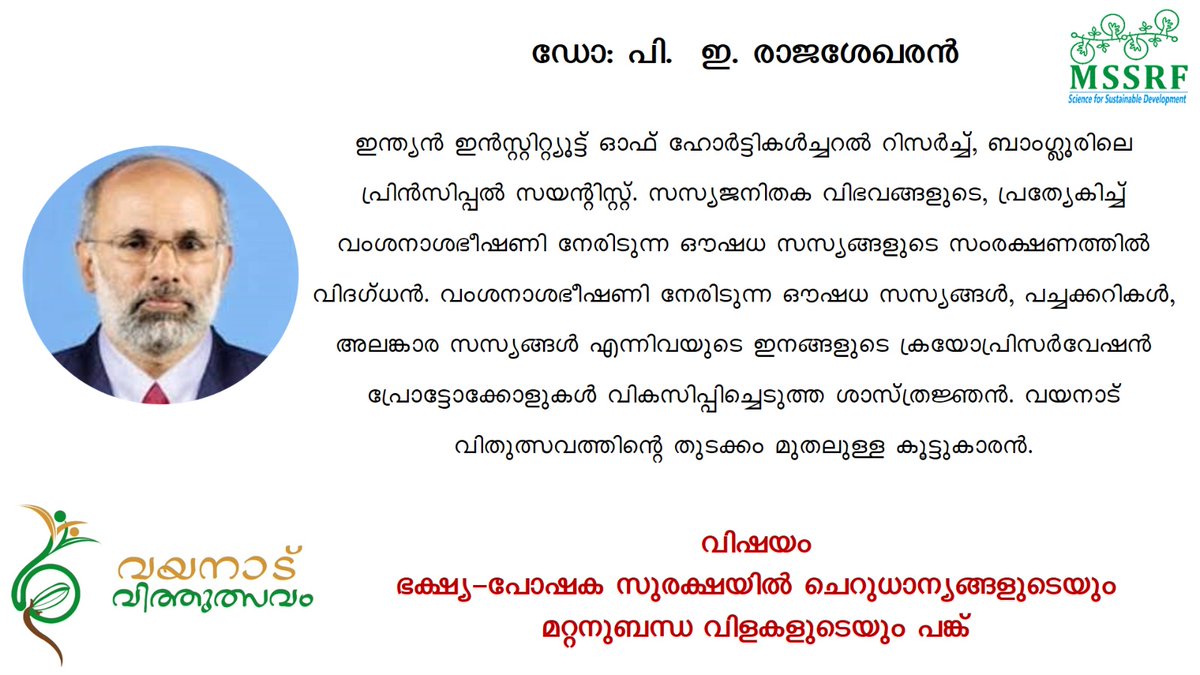 ഡോ: പി. ഇ. രാജശേഖരൻ

MSSRF
Science for Sustainable Development

ഇന്ത്യൻ ഇൻസ്റ്റിറ്റ്യൂട്ട് ഓഫ് ഹോർട്ടികൾച്ചറൽ റിസർച്ച്, ബാംഗ്ലൂരിലെ പ്രിൻസിപ്പൽ സയന്റിസ്റ്റ്. സസ്യജനിതക വിഭവങ്ങളുടെ, പ്രത്യേകിച്ച് വംശനാശഭീഷണി നേരിടുന്ന ഔഷധ സസ്യങ്ങളുടെ സംരക്ഷണത്തിൽ വിദഗ്ധൻ. വംശനാശഭീഷണി നേരിടുന്ന ഔഷധ സസ്യങ്ങൾ, പച്ചക്കറികൾ, അലങ്കാര സസ്യങ്ങൾ എന്നിവയുടെ ഇനങ്ങളുടെ ക്രയോപ്രിസർവേഷൻ പ്രോട്ടോക്കോളുകൾ വികസിപ്പിച്ചെടുത്ത ശാസ്ത്രജ്ഞൻ. വയനാട് വിതുത്സവത്തിന്റെ തുടക്കം മുതലുള്ള കൂട്ടുകാരൻ.

വയനാട് വിത്തുത്സവം

വിഷയം
ഭക്ഷ്യ-പോഷക സുരക്ഷയിൽ ചെറുധാന്യങ്ങളുടെയും മറ്റനുബന്ധ വിളകളുടെയും പങ്ക്